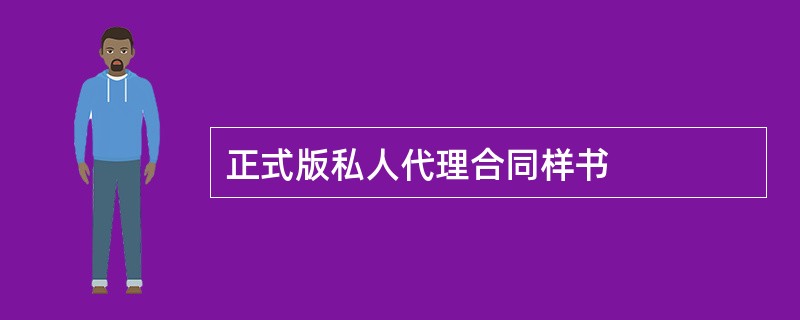 正式版私人代理合同样书